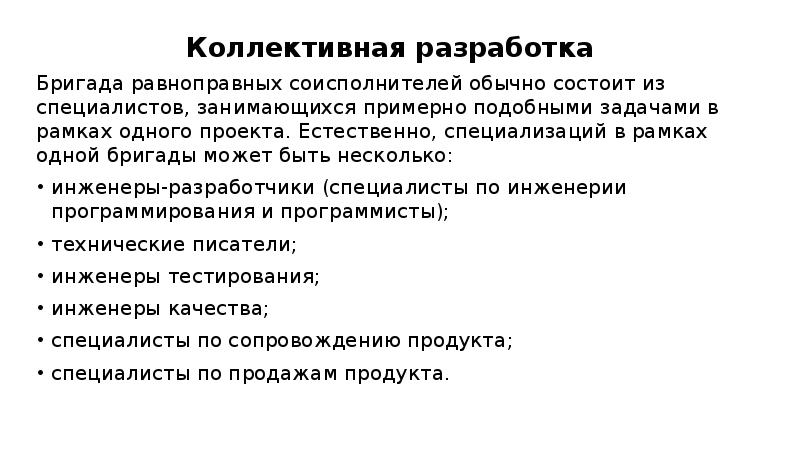 Коллективная разработка

Бригада равноправных соисполнителей обычно состоит из специалистов, занимающихся примерно подобными задачами в рамках одного проекта. Естественно, специализаций в рамках одной бригады может быть несколько:

• инженеры-разработчики (специалисты по инженерии программирования и программисты);

• технические писатели;

• инженеры тестирования;

• инженеры качества;

• специалисты по сопровождению продукта;

• специалисты по продажам продукта.